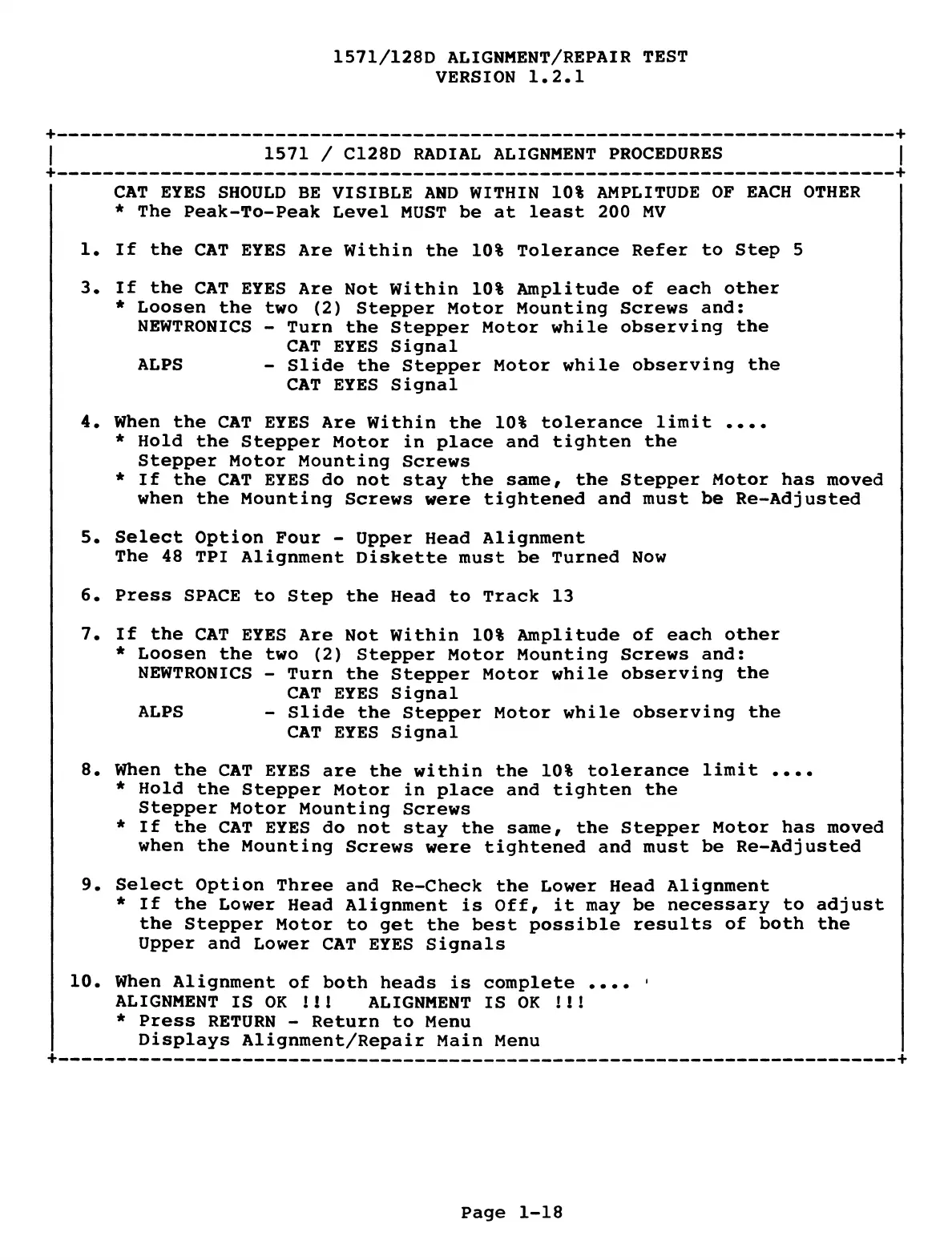 1571/128D ALIGNMENT/REPAIR TEST
VERSION 1.2.1

1571 / C128D RADIAL ALIGNMENT PROCEDURES

CAT EYES SHOULD BE VISIBLE AND WITHIN 10% AMPLITUDE OF EACH OTHER
* The Peak-To-Peak Level MUST be at least 200 MV

1. If the CAT EYES Are Within the 10% Tolerance Refer to Step 5

3. If the CAT EYES Are Not Within 10% Amplitude of each other
* Loosen the two (2) Stepper Motor Mounting Screws and:
NEWTRONICS - Turn the Stepper Motor while observing the CAT EYES Signal
ALPS - Slide the Stepper Motor while observing the CAT EYES Signal

4. When the CAT EYES Are Within the 10% tolerance limit ....
* Hold the Stepper Motor in place and tighten the Stepper Motor Mounting Screws
* If the CAT EYES do not stay the same, the Stepper Motor has moved when the Mounting Screws were tightened and must be Re-Adjusted

5. Select Option Four - Upper Head Alignment
The 48 TPI Alignment Diskette must be Turned Now

6. Press SPACE to Step the Head to Track 13

7. If the CAT EYES Are Not Within 10% Amplitude of each other
* Loosen the two (2) Stepper Motor Mounting Screws and:
NEWTRONICS - Turn the Stepper Motor while observing the CAT EYES Signal
ALPS - Slide the Stepper Motor while observing the CAT EYES Signal

8. When the CAT EYES are the within the 10% tolerance limit ....
* Hold the Stepper Motor in place and tighten the Stepper Motor Mounting Screws
* If the CAT EYES do not stay the same, the Stepper Motor has moved when the Mounting Screws were tightened and must be Re-Adjusted

9. Select Option Three and Re-Check the Lower Head Alignment
* If the Lower Head Alignment is Off, it may be necessary to adjust the Stepper Motor to get the best possible results of both the Upper and Lower CAT EYES Signals

10. When Alignment of both heads is complete ....
ALIGNMENT IS OK !!! ALIGNMENT IS OK !!!
* Press RETURN - Return to Menu
Displays Alignment/Repair Main Menu

Page 1-18